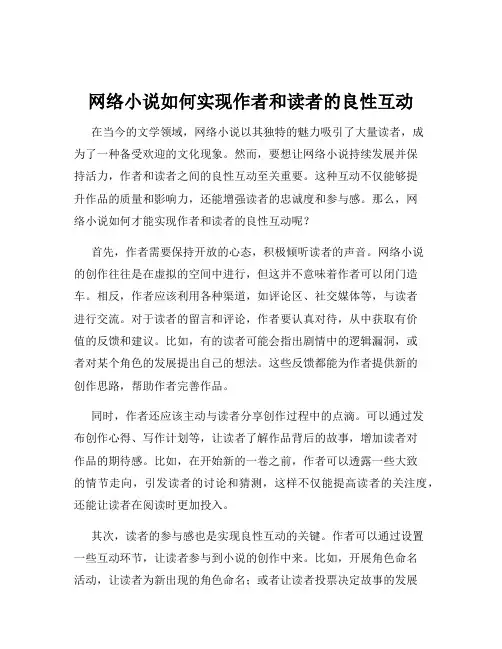 网络小说如何实现作者和读者的良性互动

在当今的文学领域，网络小说以其独特的魅力吸引了大量读者，成为了一种备受欢迎的文化现象。然而，要想让网络小说持续发展并保持活力，作者和读者之间的良性互动至关重要。这种互动不仅能够提升作品的质量和影响力，还能增强读者的忠诚度和参与感。那么，网络小说如何才能实现作者和读者的良性互动呢？

首先，作者需要保持开放的心态，积极倾听读者的声音。网络小说的创作往往是在虚拟的空间中进行，但这并不意味着作者可以闭门造车。相反，作者应该利用各种渠道，如评论区、社交媒体等，与读者进行交流。对于读者的留言和评论，作者要认真对待，从中获取有价值的反馈和建议。比如，有的读者可能会指出剧情中的逻辑漏洞，或者对某个角色的发展提出自己的想法。这些反馈都能为作者提供新的创作思路，帮助作者完善作品。

同时，作者还应该主动与读者分享创作过程中的点滴。可以通过发布创作心得、写作计划等，让读者了解作品背后的故事，增加读者对作品的期待感。比如，在开始新的一卷之前，作者可以透露一些大致的情节走向，引发读者的讨论和猜测，这样不仅能提高读者的关注度，还能让读者在阅读时更加投入。

其次，读者的参与感也是实现良性互动的关键。作者可以通过设置一些互动环节，让读者参与到小说的创作中来。比如，开展角色命名活动，让读者为新出现的角色命名；或者让读者投票决定故事的发展